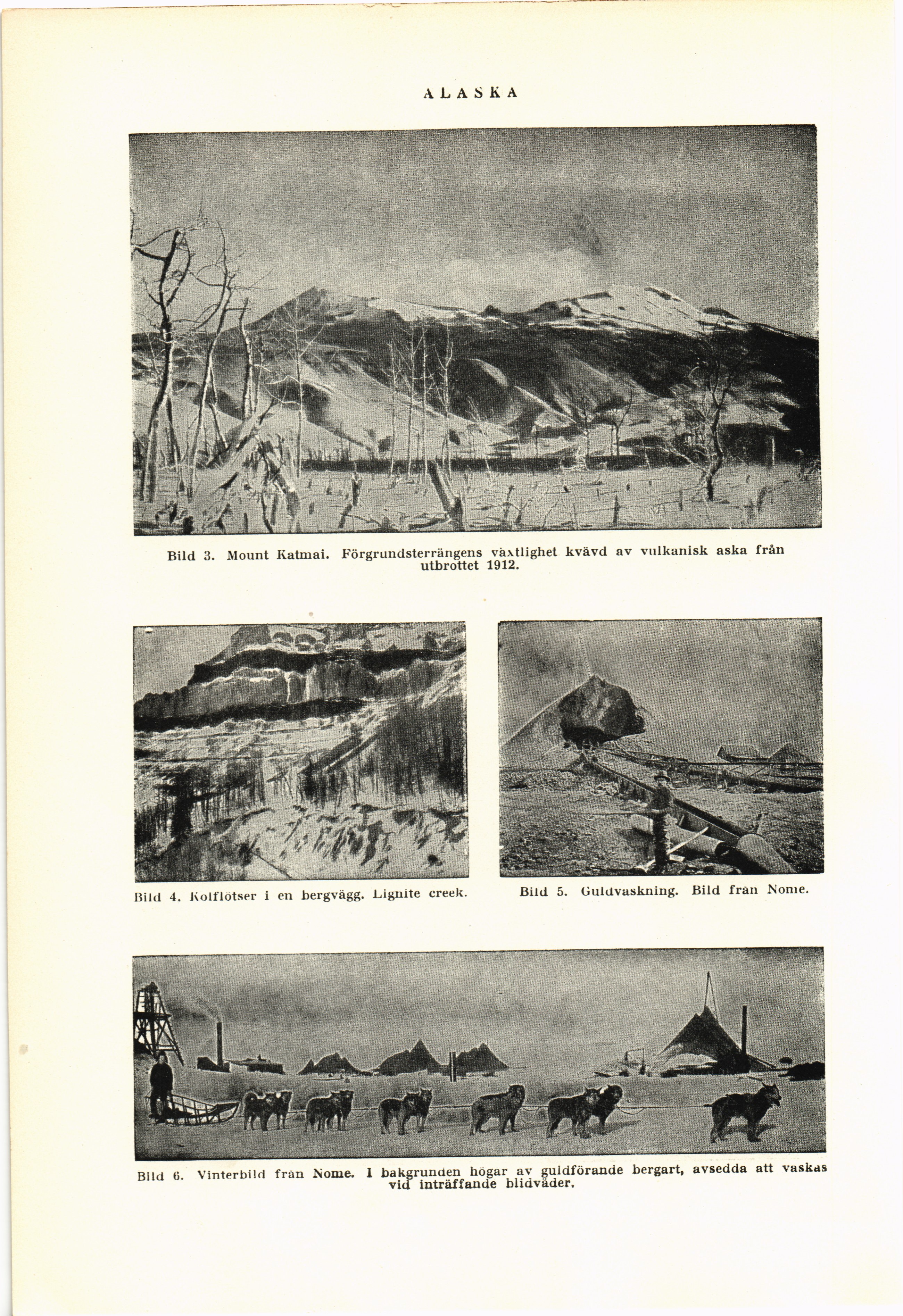 ALASKA

Bild 3. Mount Katmai. Förgrundsterrängens växtlighet kvävd av vulkanisk aska från utbrottet 1912.

Bild 4. Kolflötser i en bergvägg. Lignite creek.

Bild 5. Guldvaskning. Bild från Nome.

Bild 6. Vinterbild från Nome. I bakgrunden högar av guldförande bergart, avsedda att vaskas vid inträffande blidväder.